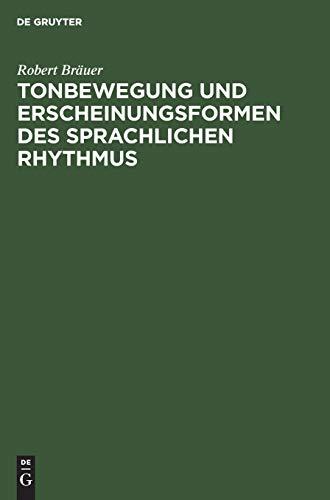 DE GRUYTER

Robert Bräuer

TONBEWEGUNG UND ERSCHEINUNGSFORMEN DES SPRACHLICHEN RHYTHMUS

DE G